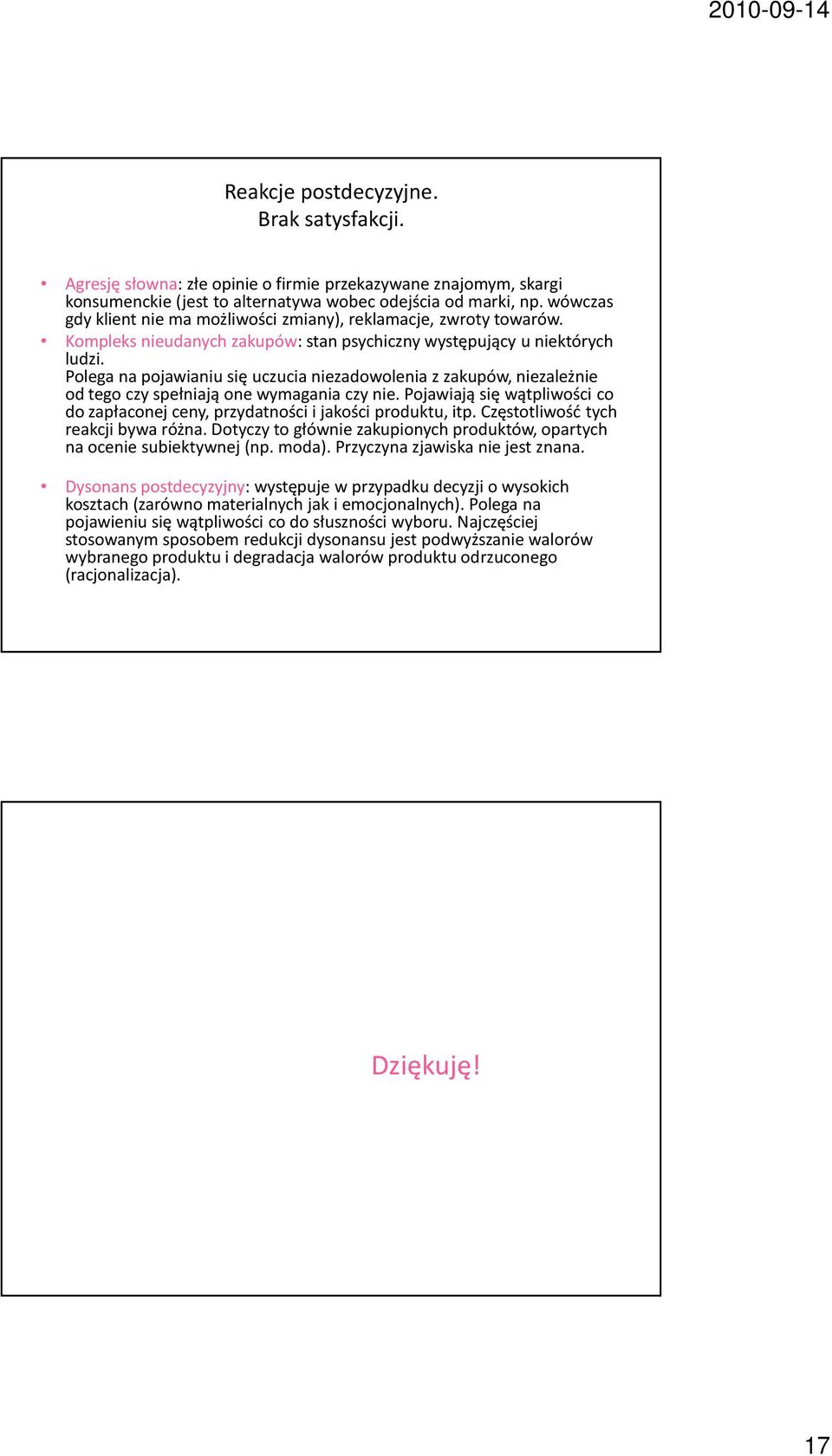 2010-09-14

Reakcje postdecyzyjne.
Brak satysfakcji.

• Agresję słowna: złe opinie o firmie przekazywane znajomym, skargi konsumenckie (jest to alternatywa wobec odejścia od marki, np. wówczas gdy klient nie ma możliwości zmiany), reklamacje, zwroty towarów.
• Kompleks nieudanych zakupów: stan psychiczny występujący u niektórych ludzi.
Polega na pojawianiu się uczucia niezadowolenia z zakupów, niezależnie od tego czy spełniają one wymagania czy nie. Pojawiają się wątpliwości co do zapłaconej ceny, przydatności i jakości produktu, itp. Częstotliwość tych reakcji bywa różna. Dotyczy to głównie zakupionych produktów, opartych na ocenie subiektywnej (np. moda). Przyczyna zjawiska nie jest znana.

• Dysonans postdecyzyjny: występuje w przypadku decyzji o wysokich kosztach (zarówno materialnych jak i emocjonalnych). Polega na pojawieniu się wątpliwości co do słuszności wyboru. Najczęściej stosowanym sposobem redukcji dysonansu jest podwyższanie walorów wybranego produktu i degradacja walorów produktu odrzuconego (racjonalizacja).

Dziękuję!

17